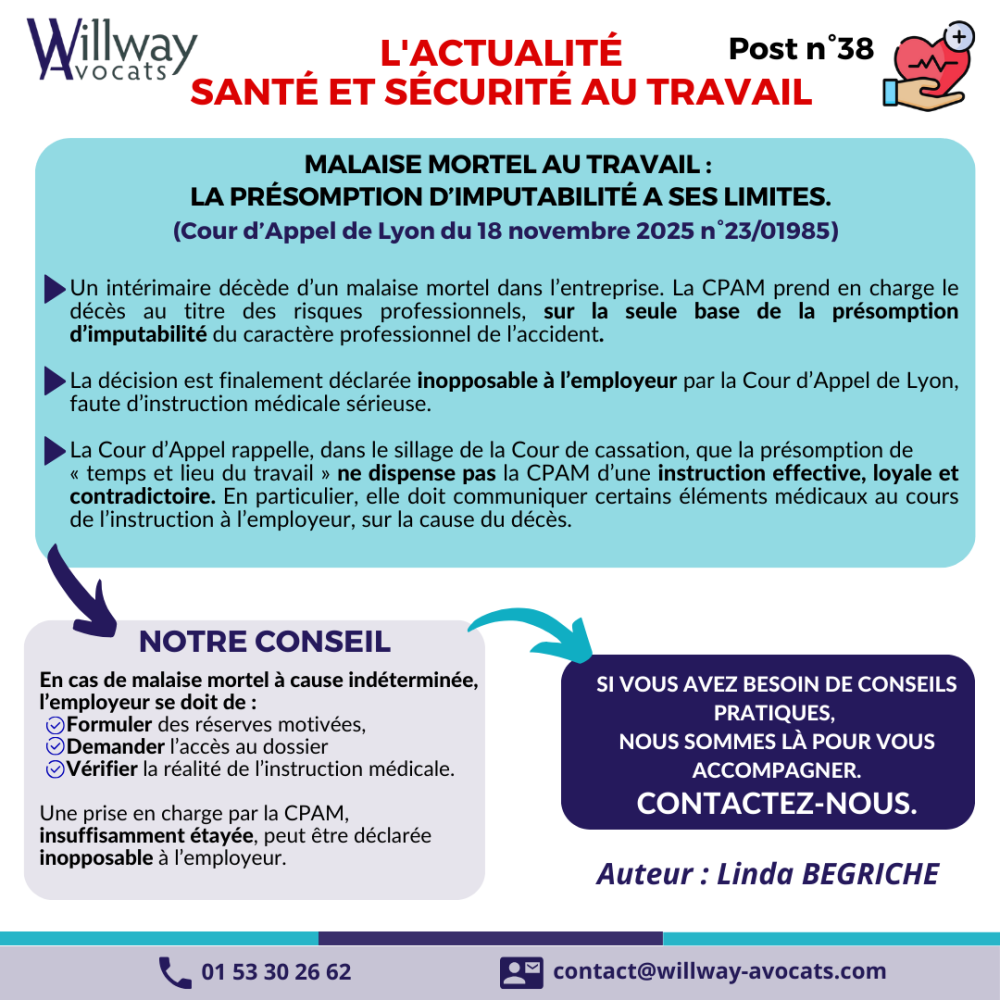 Willway Avocats

L'ACTUALITÉ SANTÉ ET SÉCURITÉ AU TRAVAIL

Post n°38

MALAISE MORTEL AU TRAVAIL : LA PRÉSOMPTION D'IMPUTABILITÉ A SES LIMITES.
(Cour d'Appel de Lyon du 18 novembre 2025 n°23/01985)

Un intérimaire décède d'un malaise mortel dans l'entreprise. La CPAM prend en charge le décès au titre des risques professionnels, sur la seule base de la présomption d'imputabilité du caractère professionnel de l'accident.

La décision est finalement déclarée inopposable à l'employeur par la Cour d'Appel de Lyon, faute d'instruction médicale sérieuse.

La Cour d'Appel rappelle, dans le sillage de la Cour de cassation, que la présomption de « temps et lieu du travail » ne dispense pas la CPAM d'une instruction effective, loyale et contradictoire. En particulier, elle doit communiquer certains éléments médicaux au cours de l'instruction à l'employeur, sur la cause du décès.

NOTRE CONSEIL

En cas de malaise mortel à cause indéterminée, l'employeur se doit de :
Formuler des réserves motivées,
Demander l'accès au dossier
Vérifier la réalité de l'instruction médicale.

Une prise en charge par la CPAM, insuffisamment étayée, peut être déclarée inopposable à l'employeur.

SI VOUS AVEZ BESOIN DE CONSEILS PRATIQUES, NOUS SOMMES LÀ POUR VOUS ACCOMPAGNER.
CONTACTEZ-NOUS.

Auteur : Linda BEGRICHE

01 53 30 26 62

contact@willway-avocats.com